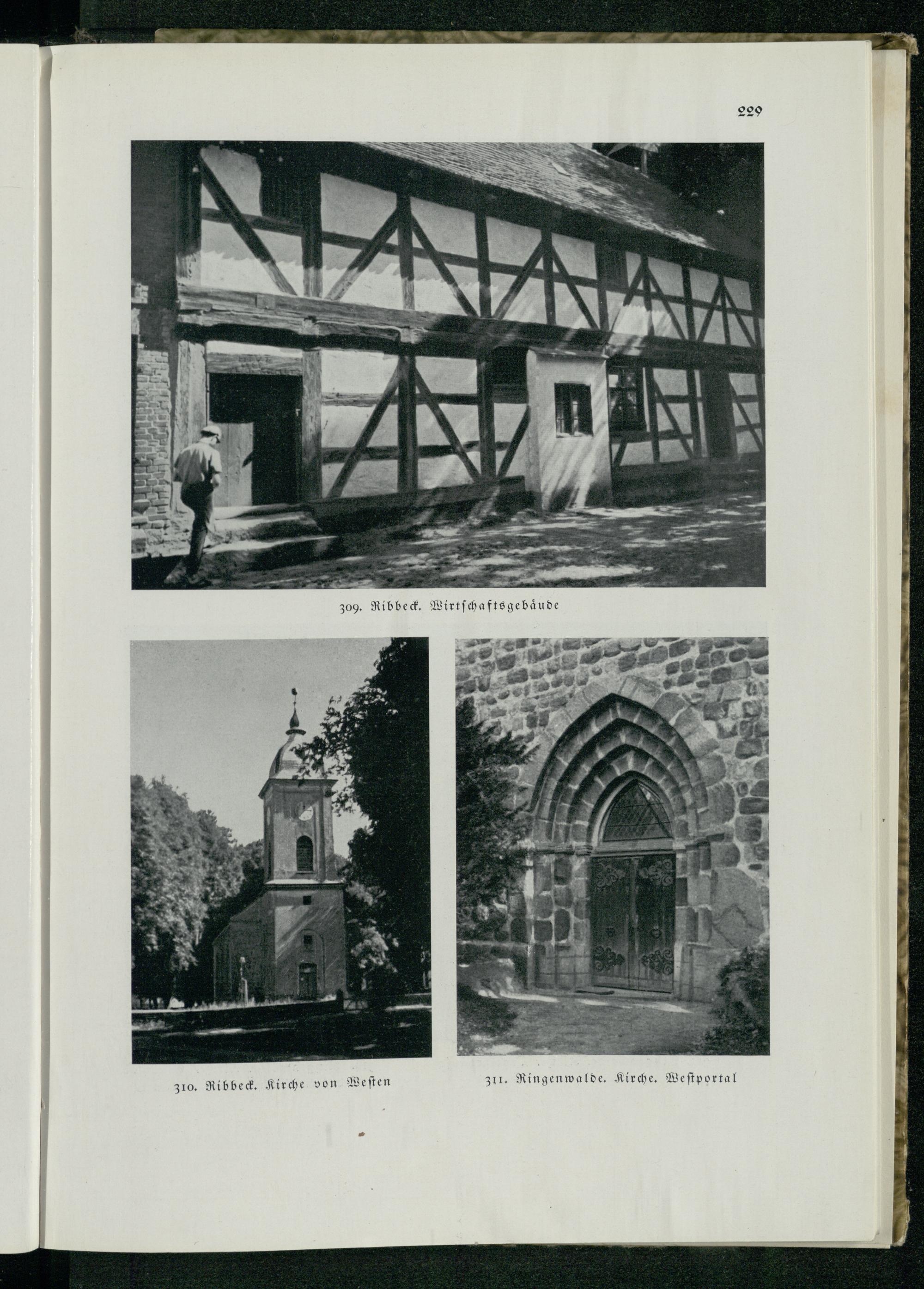 229

309. Ribbeck. Wirtschaftsgebäude

310. Ribbeck. Kirche von Westen

311. Ringenwalde. Kirche. Westportal